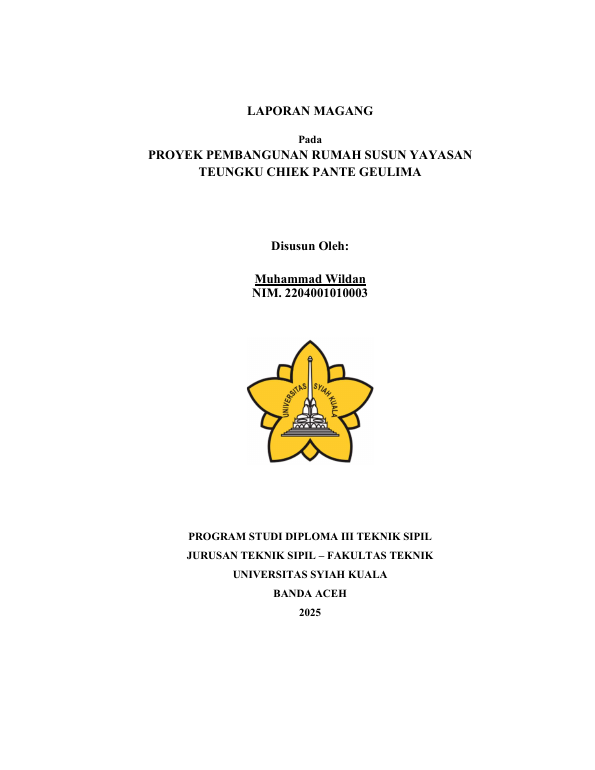 LAPORAN MAGANG

Pada
PROYEK PEMBANGUNAN RUMAH SUSUN YAYASAN
TEUNGKU CHIEK PANTE GEULIMA

Disusun Oleh:

Muhammad Wildan
NIM. 2204001010003

UNIVERSITAS SYIAH KUALA

PROGRAM STUDI DIPLOMA III TEKNIK SIPIL
JURUSAN TEKNIK SIPIL – FAKULTAS TEKNIK
UNIVERSITAS SYIAH KUALA
BANDA ACEH
2025